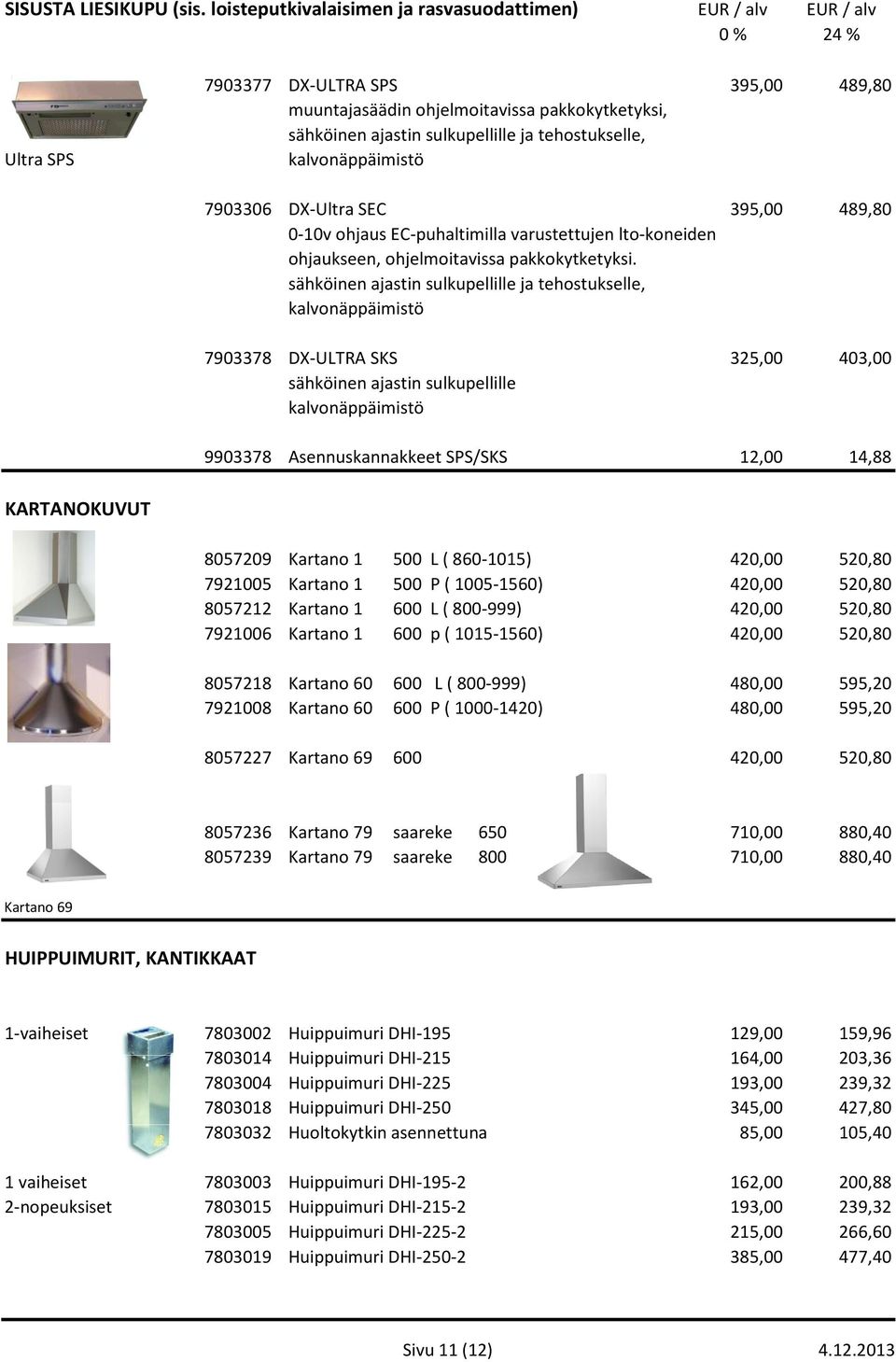 SISUSTA LIESIKUPU (sis. loisteputkivalaisimen ja rasvasuodattimen) EUR / alv 0 % EUR / alv 24 %

Ultra SPS

7903377 DX-ULTRA SPS 395,00 489,80
muuntajasäädin ohjelmoitavissa pakkokytketyksi, sähköinen ajastin sulkupellille ja tehostukselle, kalvonäppäimistö

7903306 DX-Ultra SEC 395,00 489,80
0-10v ohjaus EC-puhaltimilla varustettujen lto-koneiden ohjaukseen, ohjelmoitavissa pakkokytketyksi. sähköinen ajastin sulkupellille ja tehostukselle, kalvonäppäimistö

7903378 DX-ULTRA SKS 325,00 403,00
sähköinen ajastin sulkupellille kalvonäppäimistö

9903378 Asennuskannakkeet SPS/SKS 12,00 14,88

KARTANOKUVUT

8057209 Kartano 1 500 L ( 860-1015) 420,00 520,80
7921005 Kartano 1 500 P ( 1005-1560) 420,00 520,80
8057212 Kartano 1 600 L ( 800-999) 420,00 520,80
7921006 Kartano 1 600 p ( 1015-1560) 420,00 520,80

8057218 Kartano 60 600 L ( 800-999) 480,00 595,20
7921008 Kartano 60 600 P ( 1000-1420) 480,00 595,20

8057227 Kartano 69 600 420,00 520,80

8057236 Kartano 79 saareke 650 710,00 880,40
8057239 Kartano 79 saareke 800 710,00 880,40

Kartano 69

HUIPPUIMURIT, KANTIKKAAT

1-vaiheiset
7803002 Huippuimuri DHI-195 129,00 159,96
7803014 Huippuimuri DHI-215 164,00 203,36
7803004 Huippuimuri DHI-225 193,00 239,32
7803018 Huippuimuri DHI-250 345,00 427,80
7803032 Huoltokytkin asennettuna 85,00 105,40

1 vaiheiset 2-nopeuksiset
7803003 Huippuimuri DHI-195-2 162,00 200,88
7803015 Huippuimuri DHI-215-2 193,00 239,32
7803005 Huippuimuri DHI-225-2 215,00 266,60
7803019 Huippuimuri DHI-250-2 385,00 477,40

Sivu 11 (12) 4.12.2013